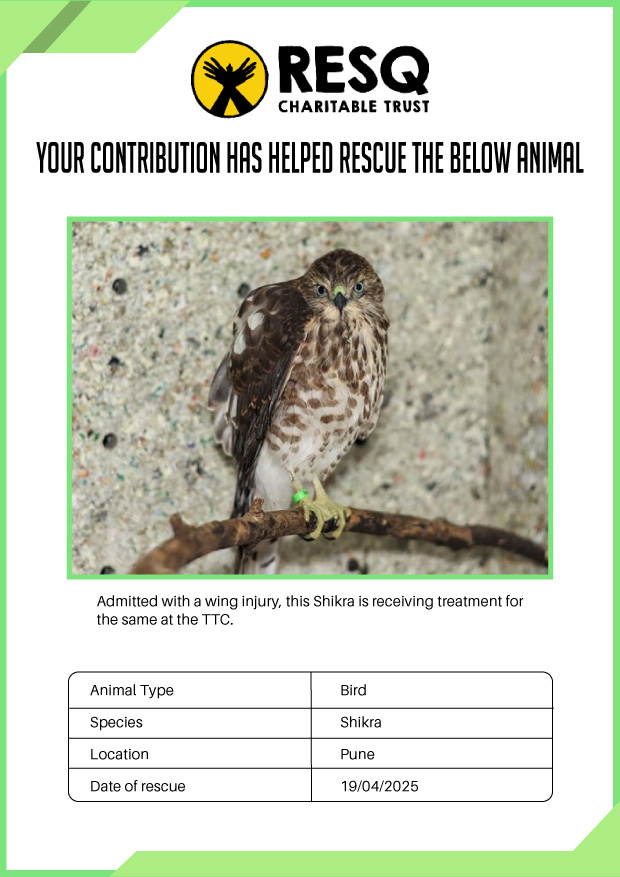 RESQ
CHARITABLE TRUST

YOUR CONTRIBUTION HAS HELPED RESCUE THE BELOW ANIMAL

Admitted with a wing injury, this Shikra is receiving treatment for the same at the TTC.

| Animal Type | Bird |
|---|---|
| Species | Shikra |
| Location | Pune |
| Date of rescue | 19/04/2025 |